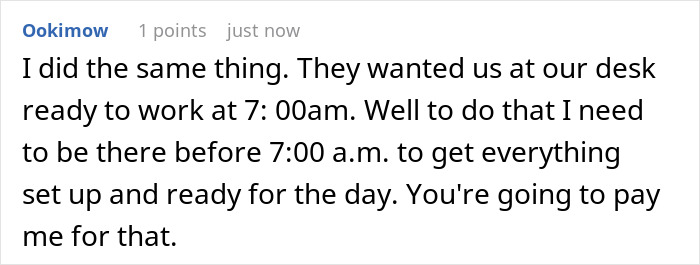 Ookimow 1 points just now

I did the same thing. They wanted us at our desk ready to work at 7: 00am. Well to do that I need to be there before 7:00 a.m. to get everything set up and ready for the day. You're going to pay me for that.